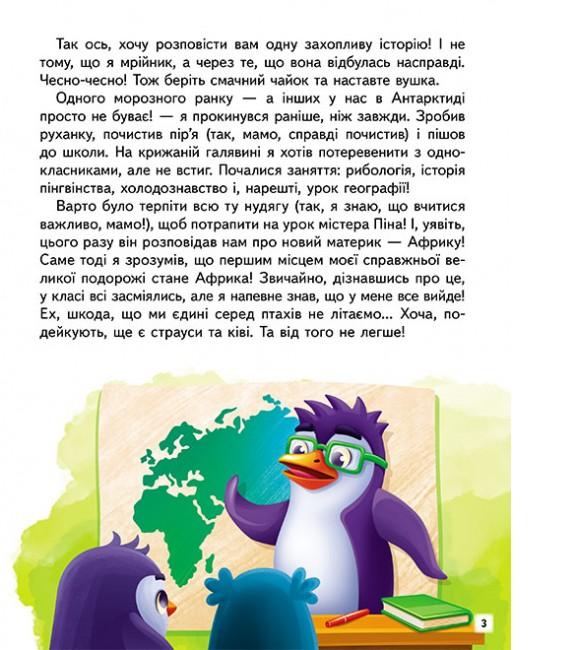 Так ось, хочу розповісти вам одну захопливу історію! І не тому, що я мрійник, а через те, що вона відбулась насправді. Чесно-чесно! Тож беріть смачний чайок та наставте вушка.

Одного морозного ранку — а інших у нас в Антарктиді просто не буває! — я прокинувся раніше, ніж завжди. Зробив руханку, почистив пір'я (так, мамо, справді почистив) і пішов до школи. На крижаній галявині я хотів потеревенити з однокласниками, але не встиг. Почалися заняття: рибологія, історія пінгвінства, холодознавство і, нарешті, урок географії!

Варто було терпіти всю ту нудягу (так, я знаю, що вчитися важливо, мамо!), щоб потрапити на урок містера Піна! І, уявіть, цього разу він розповідав нам про новий материк — Африку! Саме тоді я зрозумів, що першим місцем моєї справжньої великої подорожі стане Африка! Звичайно, дізнавшись про це, у класі всі засміялись, але я напевне знав, що у мене все вийде! Ех, шкода, що ми єдині серед птахів не літаємо... Хоча, подейкують, ще є страуси та ківі. Та від того не легше!

3